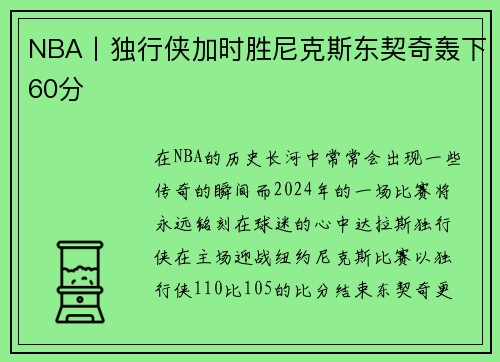 NBA丨独行侠加时胜尼克斯东契奇轰下60分

在NBA的历史长河中常常会出现一些传奇的瞬间而2024年的一场比赛将永远铭刻在球迷的心中达拉斯独行侠在主场迎战纽约尼克斯比赛以独行侠110比105的比分结束东契奇更